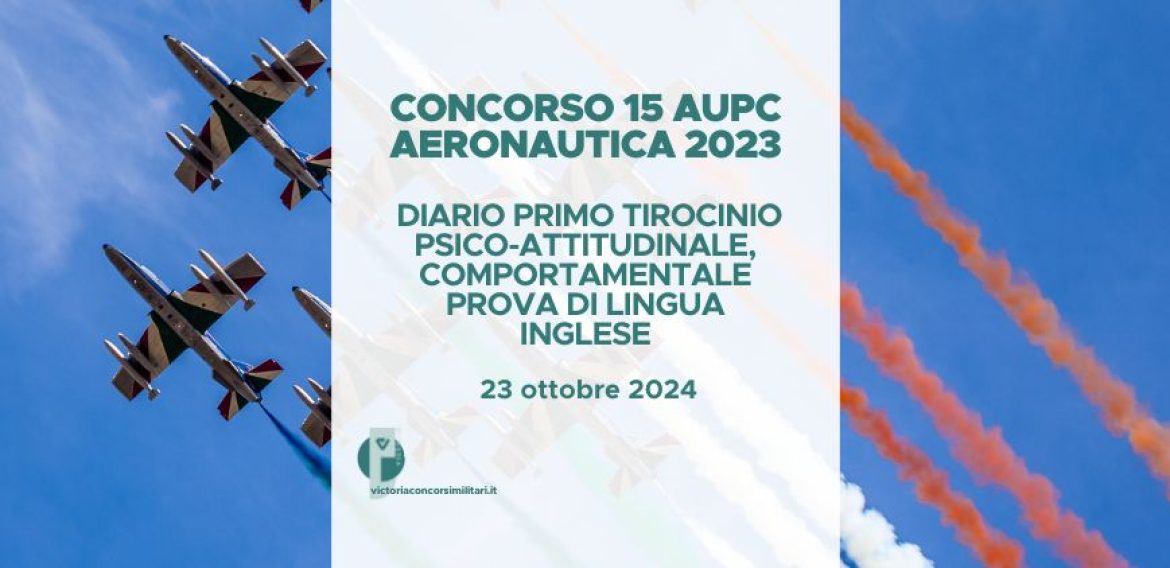 CONCORSO 15 AUPC AERONAUTICA 2023

DIARIO PRIMO TIROCINIO PSICO-ATTITUDINALE, COMPORTAMENTALE PROVA DI LINGUA INGLESE

23 ottobre 2024

victoriaconcorsimilitari.it